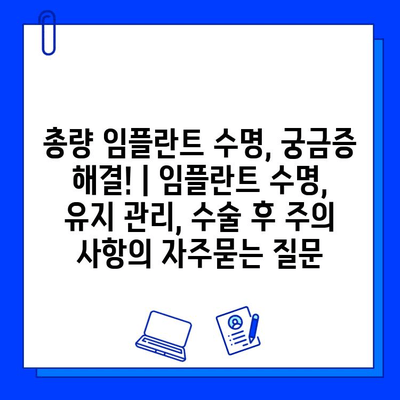 총량 임플란트 수명, 궁금증 해결! | 임플란트 수명, 유지 관리, 수술 후 주의 사항의 자주묻는 질문